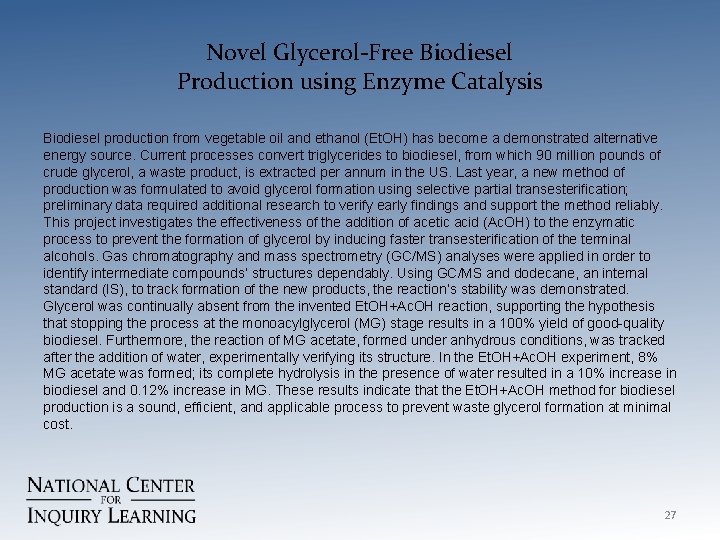 Novel Glycerol-Free Biodiesel
Production using Enzyme Catalysis

Biodiesel production from vegetable oil and ethanol (EtOH) has become a demonstrated alternative energy source. Current processes convert triglycerides to biodiesel, from which 90 million pounds of crude glycerol, a waste product, is extracted per annum in the US. Last year, a new method of production was formulated to avoid glycerol formation using selective partial transesterification; preliminary data required additional research to verify early findings and support the method reliably. This project investigates the effectiveness of the addition of acetic acid (AcOH) to the enzymatic process to prevent the formation of glycerol by inducing faster transesterification of the terminal alcohols. Gas chromatography and mass spectrometry (GC/MS) analyses were applied in order to identify intermediate compounds' structures dependably. Using GC/MS and dodecane, an internal standard (IS), to track formation of the new products, the reaction's stability was demonstrated. Glycerol was continually absent from the invented EtOH+AcOH reaction, supporting the hypothesis that stopping the process at the monoacylglycerol (MG) stage results in a 100% yield of good-quality biodiesel. Furthermore, the reaction of MG acetate, formed under anhydrous conditions, was tracked after the addition of water, experimentally verifying its structure. In the EtOH+AcOH experiment, 8% MG acetate was formed; its complete hydrolysis in the presence of water resulted in a 10% increase in biodiesel and 0.12% increase in MG. These results indicate that the EtOH+AcOH method for biodiesel production is a sound, efficient, and applicable process to prevent waste glycerol formation at minimal cost.

NATIONAL CENTER
FOR
INQUIRY LEARNING

27